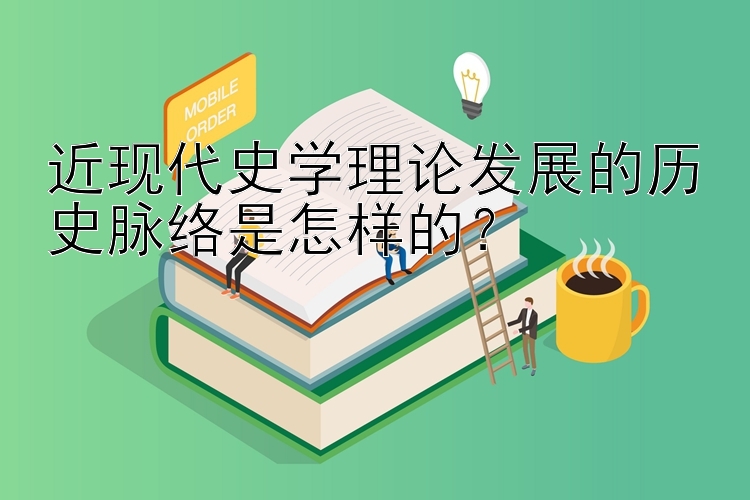 MOBILE ORDER

近现代史学理论发展的历史脉络是怎样的？